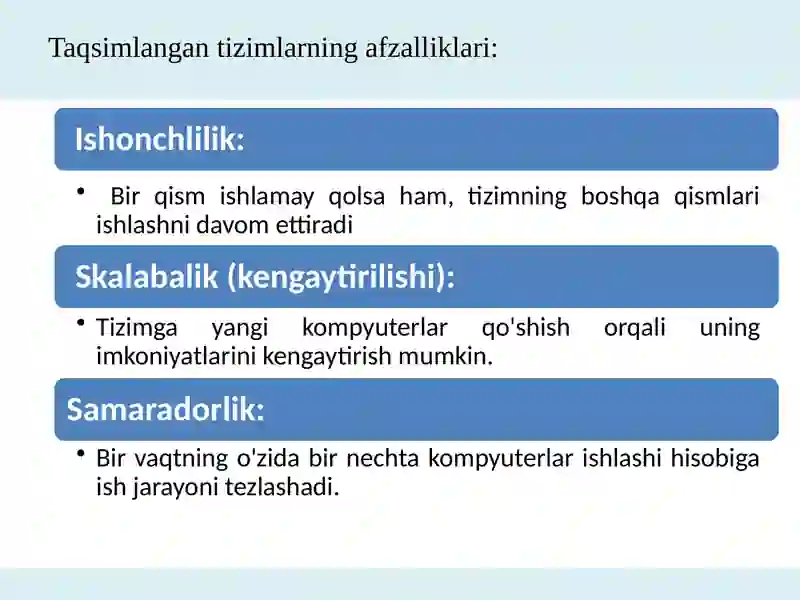 Taqsimlangan tizimlarning afzalliklari:

Ishonchlilik:

• Bir qism ishlamay qolsa ham, tizimning boshqa qismlari ishlashni davom ettiradi

Skalabalik (kengaytirilishi):

• Tizimga yangi kompyuterlar qo'shish orqali uning imkoniyatlarini kengaytirish mumkin.

Samaradorlik:

• Bir vaqtning o'zida bir nechta kompyuterlar ishlashi hisobiga ish jarayoni tezlashadi.